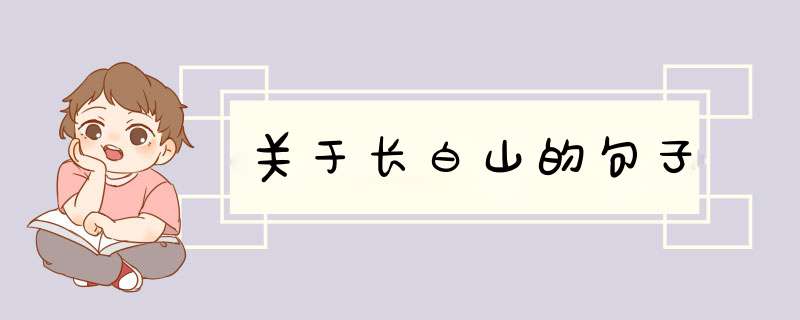 关于长白山的句子